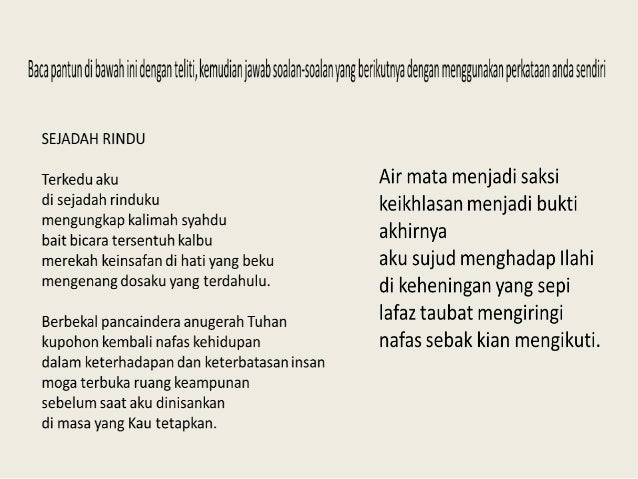 Baca pantun di bawah ini dengan teliti, kemudian jawab soalan-soalan yang berikutnya dengan menggunakan perkataan anda sendiri

SEJADAH RINDU

Terkedu aku
di sejadah rinduku
mengungkap kalimah syahdu
bait bicara tersentuh kalbu
merekah keinsafan di hati yang beku
mengenang dosaku yang terdahulu.

Berbekal pancaindera anugerah Tuhan
kupohon kembali nafas kehidupan
dalam keterhadapan dan keterbatasan insan
moga terbuka ruang keampunan
sebelum saat aku dinisankan
di masa yang Kau tetapkan.

Air mata menjadi saksi
keikhlasan menjadi bukti
akhirnya
aku sujud menghadap Ilahi
di keheningan yang sepi
lafaz taubat mengiringi
nafas sebak kian mengikuti.